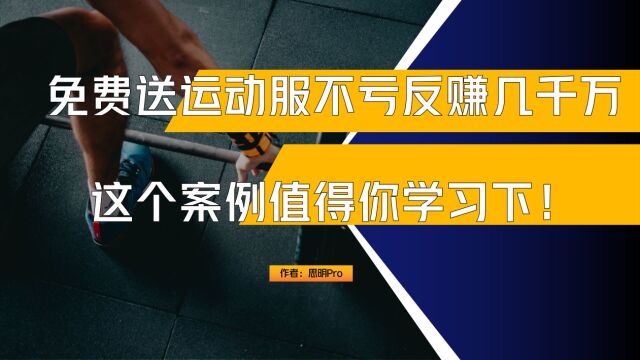 免费送运动服不亏反赚几千万

这个案例值得你学习下！

作者：思明Pro